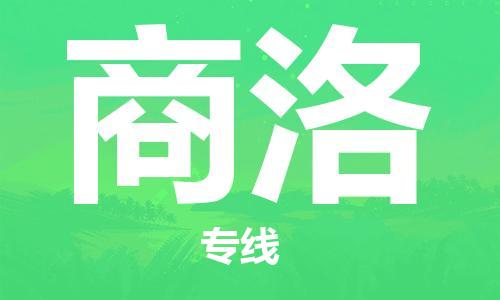 商洛

专线